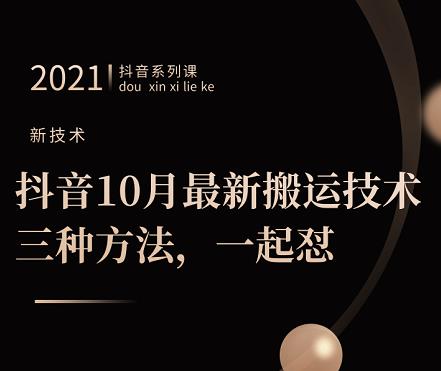 2021 抖音系列课
dou xin xi lie ke

新技术

抖音10月最新搬运技术
三种方法，一起怼